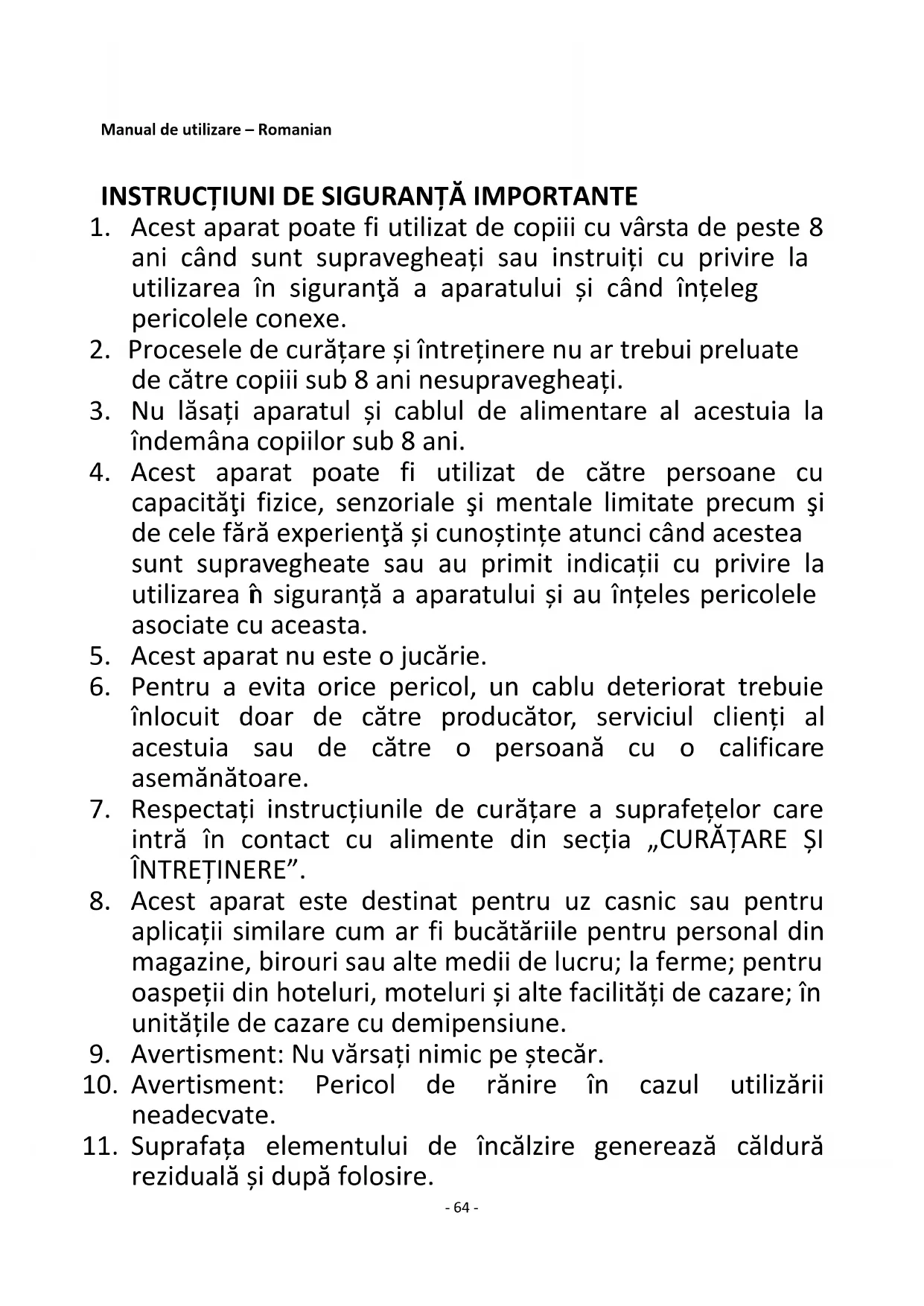 Manual de utilizare – Romanian

INSTRUCȚIUNI DE SIGURANȚĂ IMPORTANTE

1. Acest aparat poate fi utilizat de copiii cu vârsta de peste 8 ani când sunt supravegheați sau instruiți cu privire la utilizarea în siguranţă a aparatului și când înțeleg pericolele conexe.
2. Procesele de curățare și întreținere nu ar trebui preluate de către copiii sub 8 ani nesupravegheați.
3. Nu lăsați aparatul și cablul de alimentare al acestuia la îndemâna copiilor sub 8 ani.
4. Acest aparat poate fi utilizat de către persoane cu capacităţi fizice, senzoriale şi mentale limitate precum şi de cele fără experienţă și cunoștințe atunci când acestea sunt supravegheate sau au primit indicații cu privire la utilizarea în siguranță a aparatului și au înțeles pericolele asociate cu aceasta.
5. Acest aparat nu este o jucărie.
6. Pentru a evita orice pericol, un cablu deteriorat trebuie înlocuit doar de către producător, serviciul clienți al acestuia sau de către o persoană cu o calificare asemănătoare.
7. Respectați instrucțiunile de curățare a suprafețelor care intră în contact cu alimente din secția „CURĂȚARE ȘI ÎNTREȚINERE”.
8. Acest aparat este destinat pentru uz casnic sau pentru aplicații similare cum ar fi bucătăriile pentru personal din magazine, birouri sau alte medii de lucru; la ferme; pentru oaspeții din hoteluri, moteluri și alte facilități de cazare; în unitățile de cazare cu demipensiune.
9. Avertisment: Nu vărsați nimic pe ștecăr.
10. Avertisment: Pericol de rănire în cazul utilizării neadecvate.
11. Suprafața elementului de încălzire generează căldură reziduală și după folosire.

- 64 -